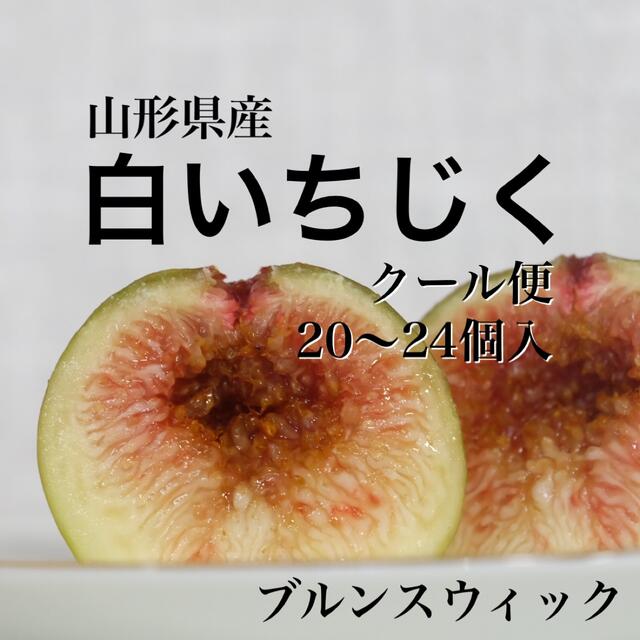 山形県産
白いちじく
クール便
20〜24個入
ブルンスウィック